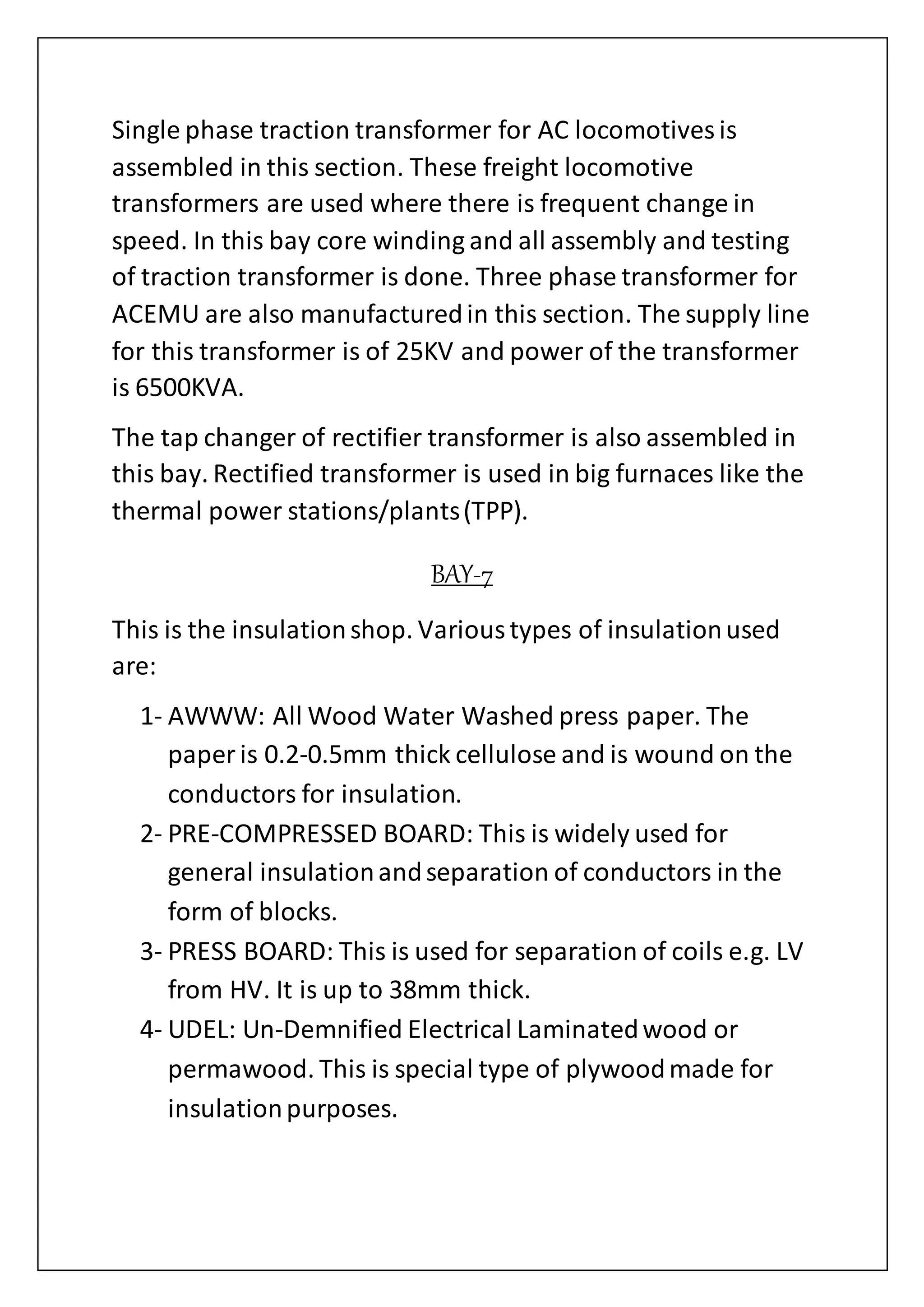 Single phase traction transformer for AC locomotives is assembled in this section. These freight locomotive transformers are used where there is frequent change in speed. In this bay core winding and all assembly and testing of traction transformer is done. Three phase transformer for ACEMU are also manufactured in this section. The supply line for this transformer is of 25KV and power of the transformer is 6500KVA.

The tap changer of rectifier transformer is also assembled in this bay. Rectified transformer is used in big furnaces like the thermal power stations/plants (TPP).

BAY-7

This is the insulation shop. Various types of insulation used are:

1- AWWW: All Wood Water Washed press paper. The paper is 0.2-0.5mm thick cellulose and is wound on the conductors for insulation.
2- PRE-COMPRESSED BOARD: This is widely used for general insulation and separation of conductors in the form of blocks.
3- PRESS BOARD: This is used for separation of coils e.g. LV from HV. It is up to 38mm thick.
4- UDEL: Un-Demnified Electrical Laminated wood or permawood. This is special type of plywood made for insulation purposes.